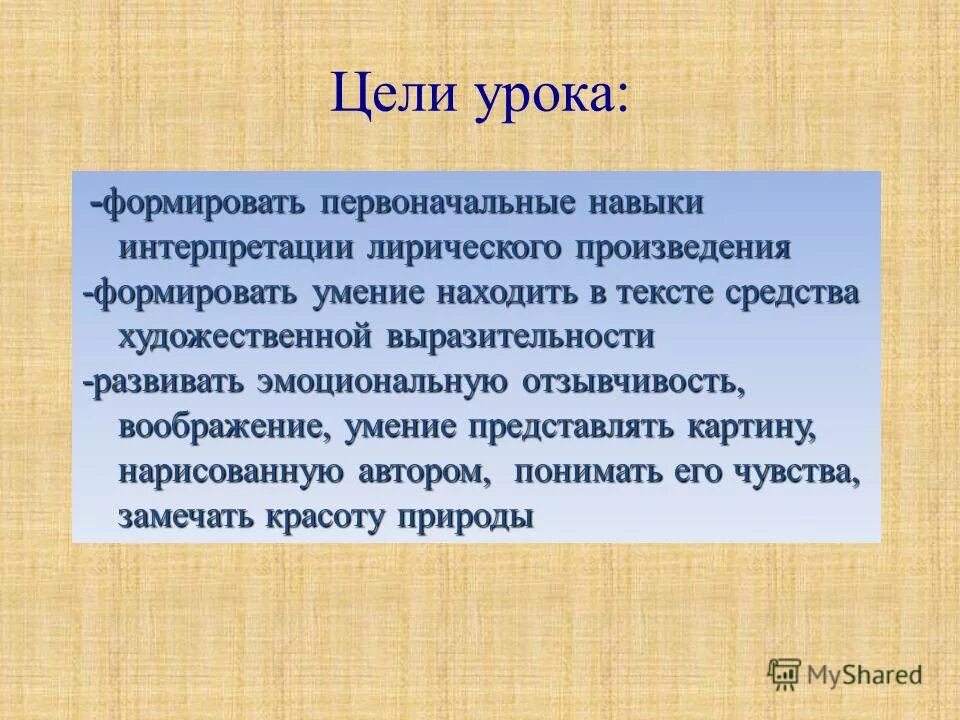 Цели урока:

-формировать первоначальные навыки интерпретации лирического произведения
-формировать умение находить в тексте средства художественной выразительности
-развивать эмоциональную отзывчивость, воображение, умение представлять картину, нарисованную автором, понимать его чувства, замечать красоту природы

MyShared